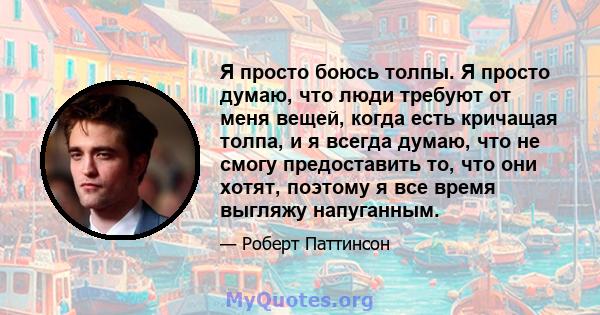 Я просто боюсь толпы. Я просто думаю, что люди требуют от меня вещей, когда есть кричащая толпа, и я всегда думаю, что не смогу предоставить то, что они хотят, поэтому я все время выгляжу напуганным.

— Роберт Паттинсон

MyQuotes.org